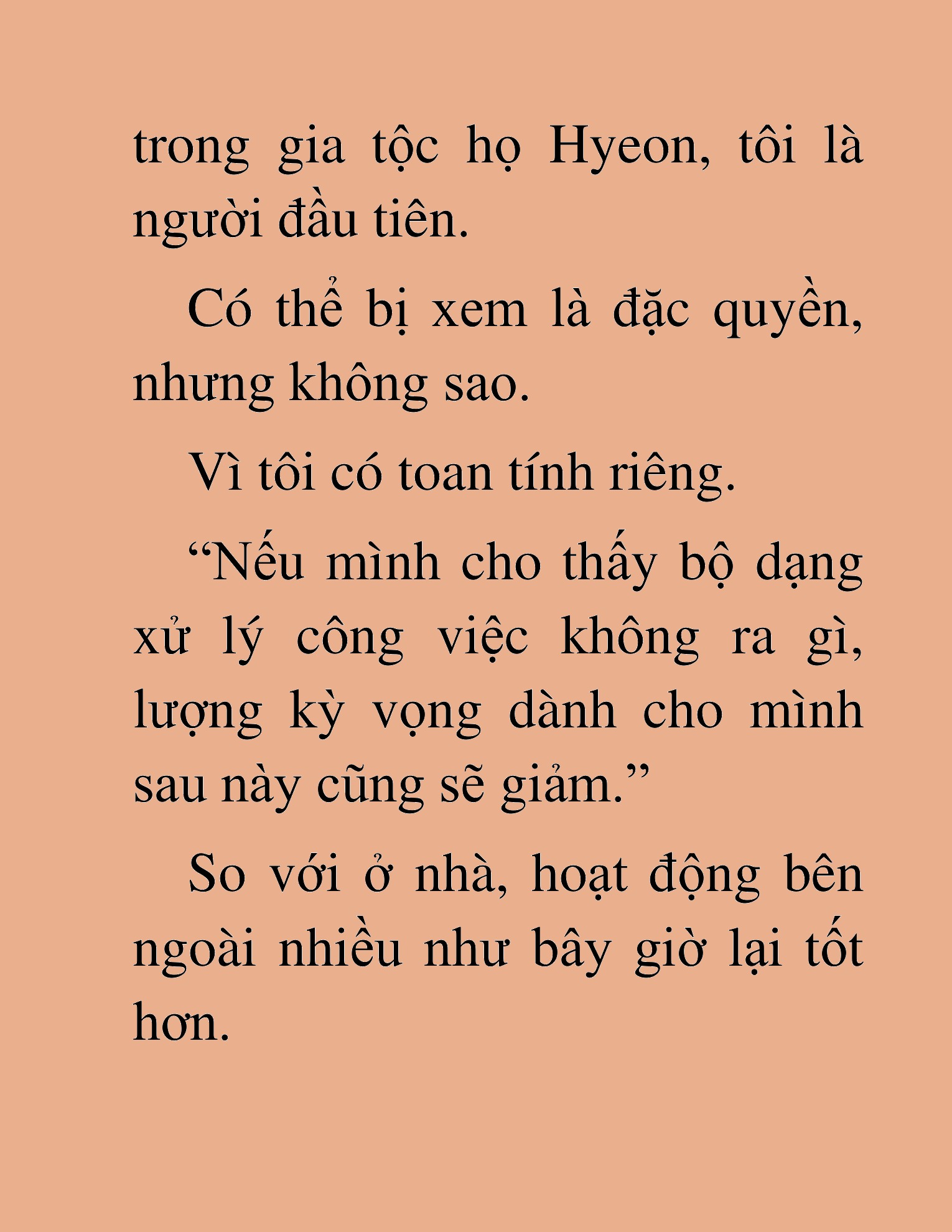 trong gia tộc họ Hyeon, tôi là người đầu tiên.

Có thể bị xem là đặc quyền, nhưng không sao.

Vì tôi có toan tính riêng.

“Nếu mình cho thấy bộ dạng xử lý công việc không ra gì, lượng kỳ vọng dành cho mình sau này cũng sẽ giảm.”

So với ở nhà, hoạt động bên ngoài nhiều như bây giờ lại tốt hơn.